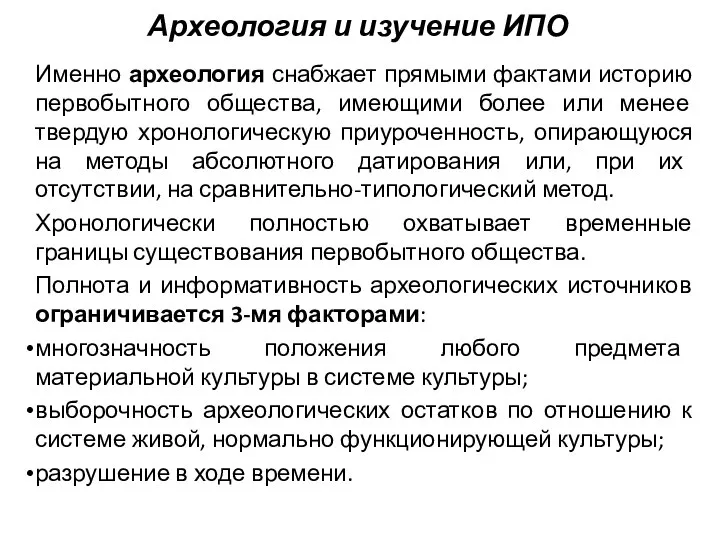 Археология и изучение ИПО

Именно археология снабжает прямыми фактами историю первобытного общества, имеющими более или менее твердую хронологическую приуроченность, опирающуюся на методы абсолютного датирования или, при их отсутствии, на сравнительно-типологический метод.

Хронологически полностью охватывает временные границы существования первобытного общества.

Полнота и информативность археологических источников ограничивается 3-мя факторами:

•многозначность положения любого предмета материальной культуры в системе культуры;

•выборочность археологических остатков по отношению к системе живой, нормально функционирующей культуры;

•разрушение в ходе времени.